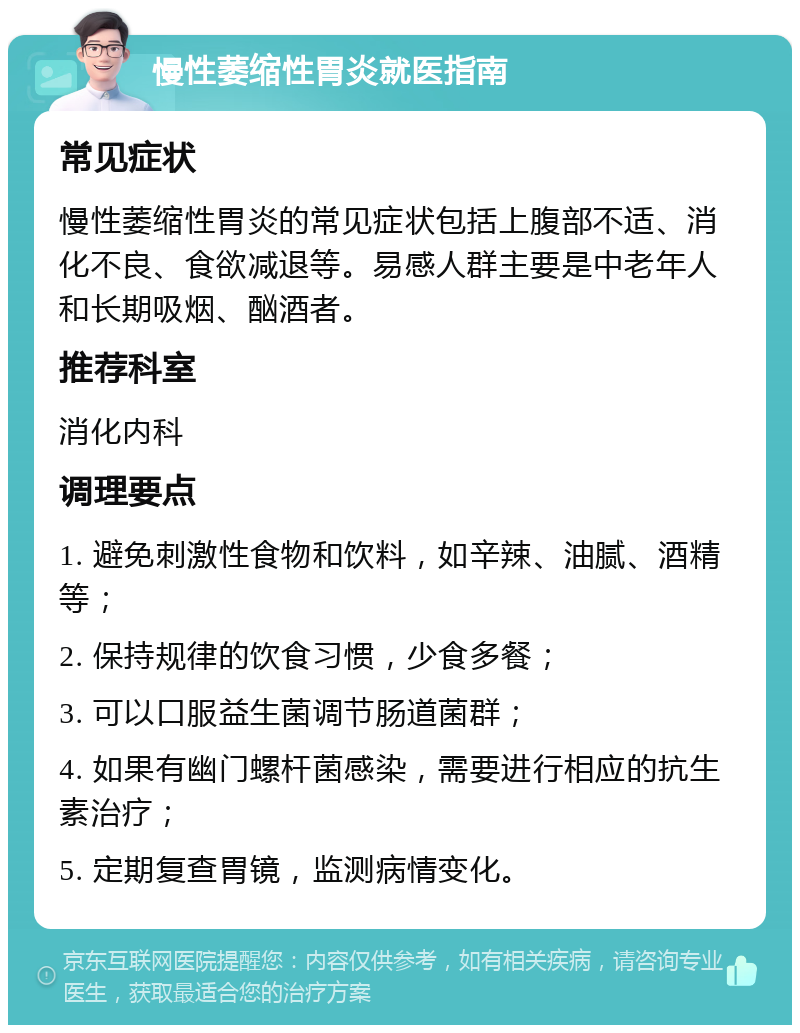 慢性萎缩性胃炎就医指南

常见症状

慢性萎缩性胃炎的常见症状包括上腹部不适、消化不良、食欲减退等。易感人群主要是中老年人和长期吸烟、酗酒者。

推荐科室

消化内科

调理要点

1. 避免刺激性食物和饮料，如辛辣、油腻、酒精等；

2. 保持规律的饮食习惯，少食多餐；

3. 可以口服益生菌调节肠道菌群；

4. 如果有幽门螺杆菌感染，需要进行相应的抗生素治疗；

5. 定期复查胃镜，监测病情变化。

京东互联网医院提醒您：内容仅供参考，如有相关疾病，请咨询专业医生，获取最适合您的治疗方案